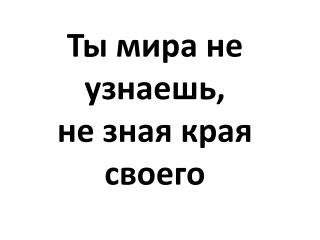 Ты мира не узнаешь,
не зная края своего